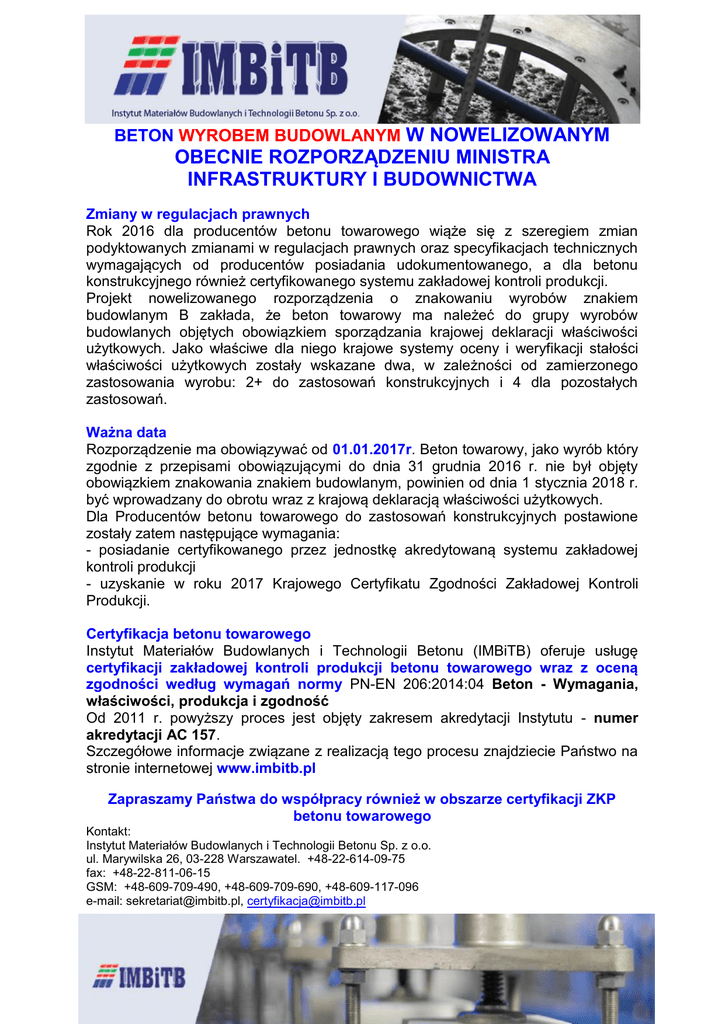 IMBiTB
Instytut Materiałów Budowlanych i Technologii Betonu Sp. z o.o.

BETON WYROBEM BUDOWLANYM W NOWELIZOWANYM OBECNIE ROZPORZĄDZENIU MINISTRA INFRASTRUKTURY I BUDOWNICTWA

Zmiany w regulacjach prawnych
Rok 2016 dla producentów betonu towarowego wiąże się z szeregiem zmian podyktowanych zmianami w regulacjach prawnych oraz specyfikacjach technicznych wymagających od producentów posiadania udokumentowanego, a dla betonu konstrukcyjnego również certyfikowanego systemu zakładowej kontroli produkcji.
Projekt nowelizowanego rozporządzenia o znakowaniu wyrobów znakiem budowlanym B zakłada, że beton towarowy ma należeć do grupy wyrobów budowlanych objętych obowiązkiem sporządzania krajowej deklaracji właściwości użytkowych. Jako właściwe dla niego krajowe systemy oceny i weryfikacji stałości właściwości użytkowych zostały wskazane dwa, w zależności od zamierzonego zastosowania wyrobu: 2+ do zastosowań konstrukcyjnych i 4 dla pozostałych zastosowań.

Ważna data
Rozporządzenie ma obowiązywać od 01.01.2017r. Beton towarowy, jako wyrób który zgodnie z przepisami obowiązującymi do dnia 31 grudnia 2016 r. nie był objęty obowiązkiem znakowania znakiem budowlanym, powinien od dnia 1 stycznia 2018 r. być wprowadzany do obrotu wraz z krajową deklaracją właściwości użytkowych.
Dla Producentów betonu towarowego do zastosowań konstrukcyjnych postawione zostały zatem następujące wymagania:
- posiadanie certyfikowanego przez jednostkę akredytowaną systemu zakładowej kontroli produkcji
- uzyskanie w roku 2017 Krajowego Certyfikatu Zgodności Zakładowej Kontroli Produkcji.

Certyfikacja betonu towarowego
Instytut Materiałów Budowlanych i Technologii Betonu (IMBiTB) oferuje usługę certyfikacji zakładowej kontroli produkcji betonu towarowego wraz z oceną zgodności według wymagań normy PN-EN 206:2014:04 Beton - Wymagania, właściwości, produkcja i zgodność
Od 2011 r. powyższy proces jest objęty zakresem akredytacji Instytutu - numer akredytacji AC 157.
Szczegółowe informacje związane z realizacją tego procesu znajdziecie Państwo na stronie internetowej www.imbitb.pl

Zapraszamy Państwa do współpracy również w obszarze certyfikacji ZKP betonu towarowego

Kontakt:
Instytut Materiałów Budowlanych i Technologii Betonu Sp. z o.o.
ul. Marywilska 26, 03-228 Warszawatel. +48-22-614-09-75
fax: +48-22-811-06-15
GSM: +48-609-709-490, +48-609-709-690, +48-609-117-096
e-mail: sekretariat@imbitb.pl, certyfikacja@imbitb.pl

IMBiTB